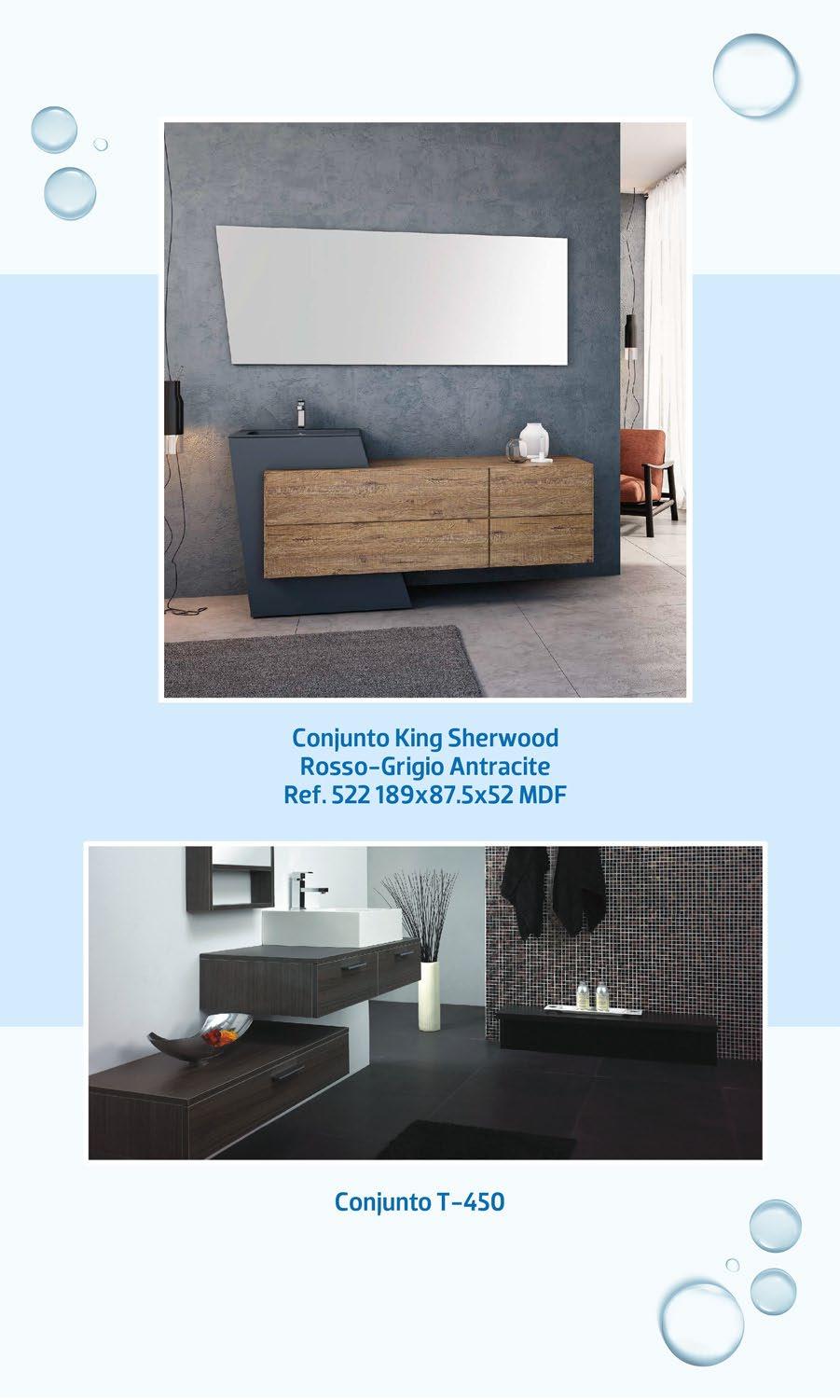 Conjunto King Sherwood
Rosso-Grigio Antracite
Ref. 522 189x87.5x52 MDF

Conjunto T-450